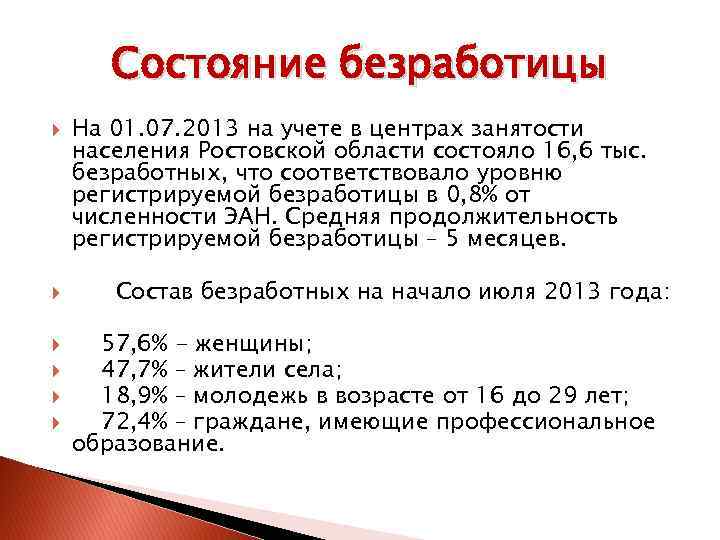 Состояние безработицы

На 01.07.2013 на учете в центрах занятости населения Ростовской области состояло 16,6 тыс. безработных, что соответствовало уровню регистрируемой безработицы в 0,8% от численности ЭАН. Средняя продолжительность регистрируемой безработицы – 5 месяцев.

Состав безработных на начало июля 2013 года:

57,6% - женщины;
47,7% – жители села;
18,9% – молодежь в возрасте от 16 до 29 лет;
72,4% – граждане, имеющие профессиональное образование.